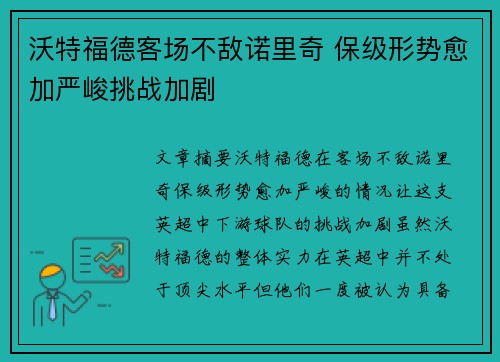 沃特福德客场不敌诺里奇 保级形势愈加严峻挑战加剧

文章摘要沃特福德在客场不敌诺里奇保级形势愈加严峻的情况让这支英超中下游球队的挑战加剧虽然沃特福德的整体实力在英超中并不处于顶尖水平但他们一度被认为具备